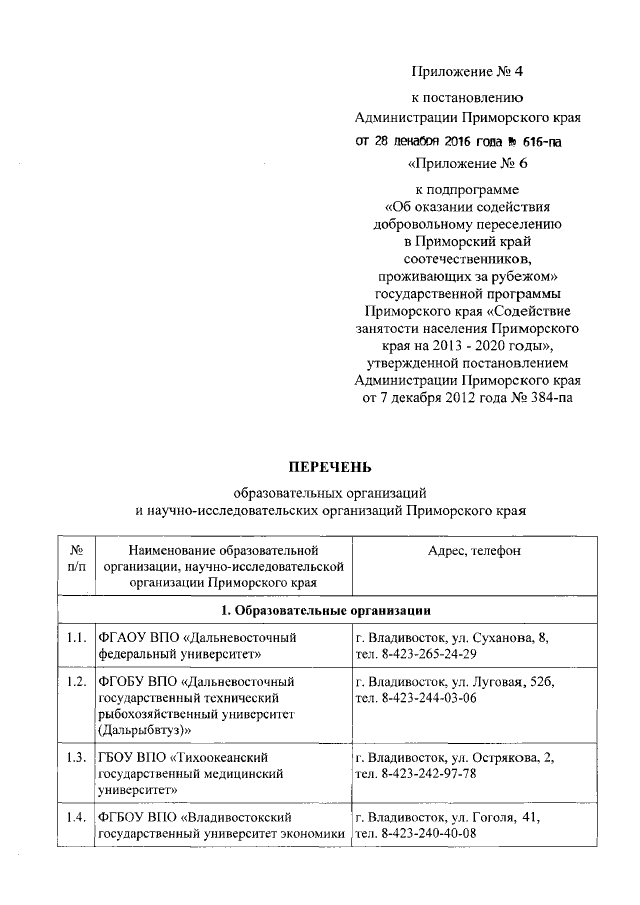 Приложение № 4

к постановлению
Администрации Приморского края
от 28 декабря 2016 года № 616-па

«Приложение № 6

к подпрограмме
«Об оказании содействия добровольному переселению в Приморский край соотечественников, проживающих за рубежом» государственной программы Приморского края «Содействие занятости населения Приморского края на 2013 - 2020 годы», утвержденной постановлением Администрации Приморского края от 7 декабря 2012 года № 384-па

ПЕРЕЧЕНЬ

образовательных организаций
и научно-исследовательских организаций Приморского края

| № п/п | Наименование образовательной организации, научно-исследовательской организации Приморского края | Адрес, телефон |
|---|---|---|
| 1. Образовательные организации | | |
| 1.1. | ФГАОУ ВПО «Дальневосточный федеральный университет» | г. Владивосток, ул. Суханова, 8, тел. 8-423-265-24-29 |
| 1.2. | ФГОБУ ВПО «Дальневосточный государственный технический рыбохозяйственный университет (Дальрыбвтуз)» | г. Владивосток, ул. Луговая, 52б, тел. 8-423-244-03-06 |
| 1.3. | ГБОУ ВПО «Тихоокеанский государственный медицинский университет» | г. Владивосток, ул. Острякова, 2, тел. 8-423-242-97-78 |
| 1.4. | ФГБОУ ВПО «Владивостокский государственный университет экономики | г. Владивосток, ул. Гоголя, 41, тел. 8-423-240-40-08 |